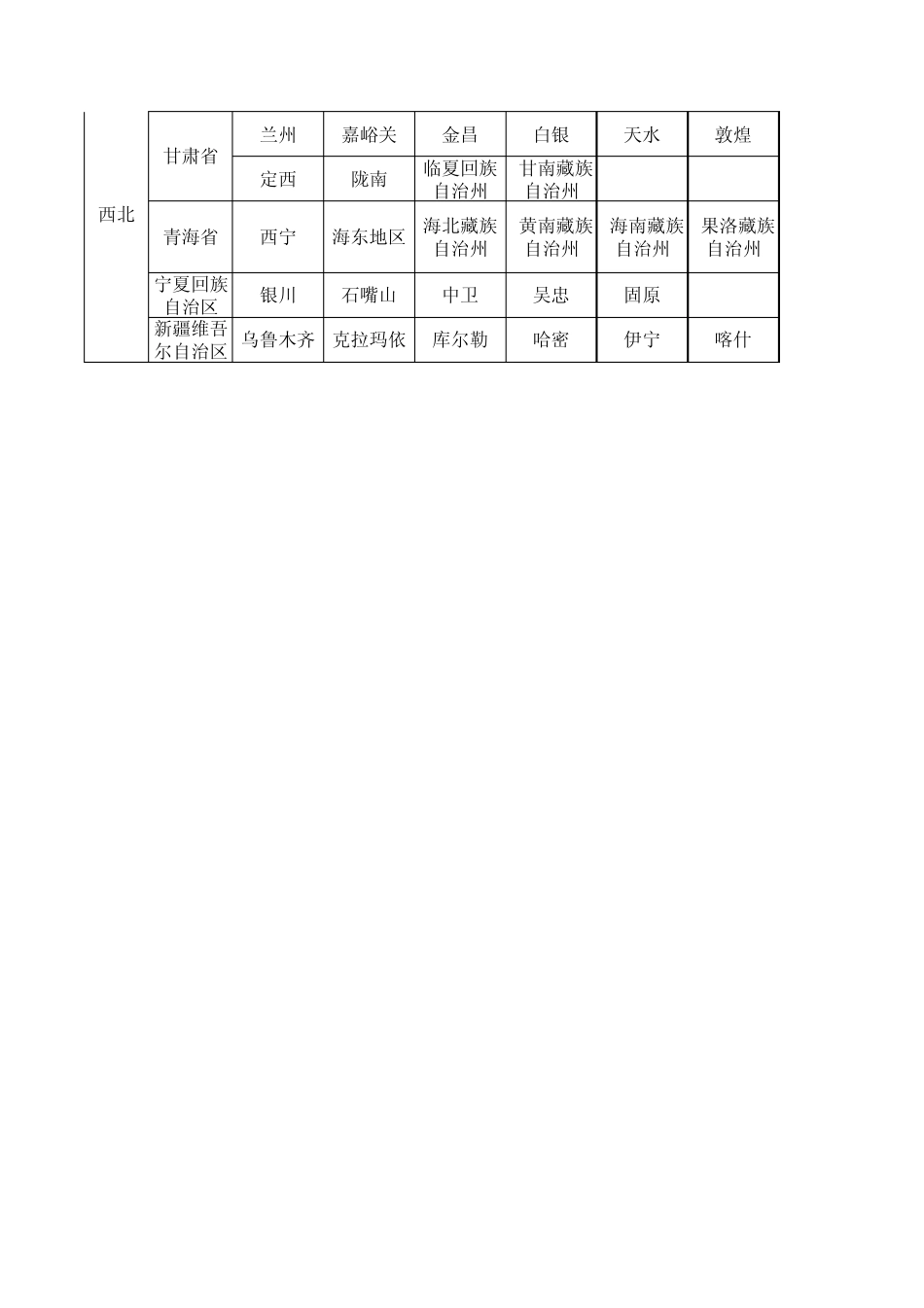 | 西北 | 甘肃省 | 兰州 | 嘉峪关 | 金昌 | 白银 | 天水 | 敦煌 |
|---|---|---|---|---|---|---|---|
| | | 定西 | 陇南 | 临夏回族自治州 | 甘南藏族自治州 | | |
| | 青海省 | 西宁 | 海东地区 | 海北藏族自治州 | 黄南藏族自治州 | 海南藏族自治州 | 果洛藏族自治州 |
| | 宁夏回族自治区 | 银川 | 石嘴山 | 中卫 | 吴忠 | 固原 | |
| | 新疆维吾尔自治区 | 乌鲁木齐 | 克拉玛依 | 库尔勒 | 哈密 | 伊宁 | 喀什 |